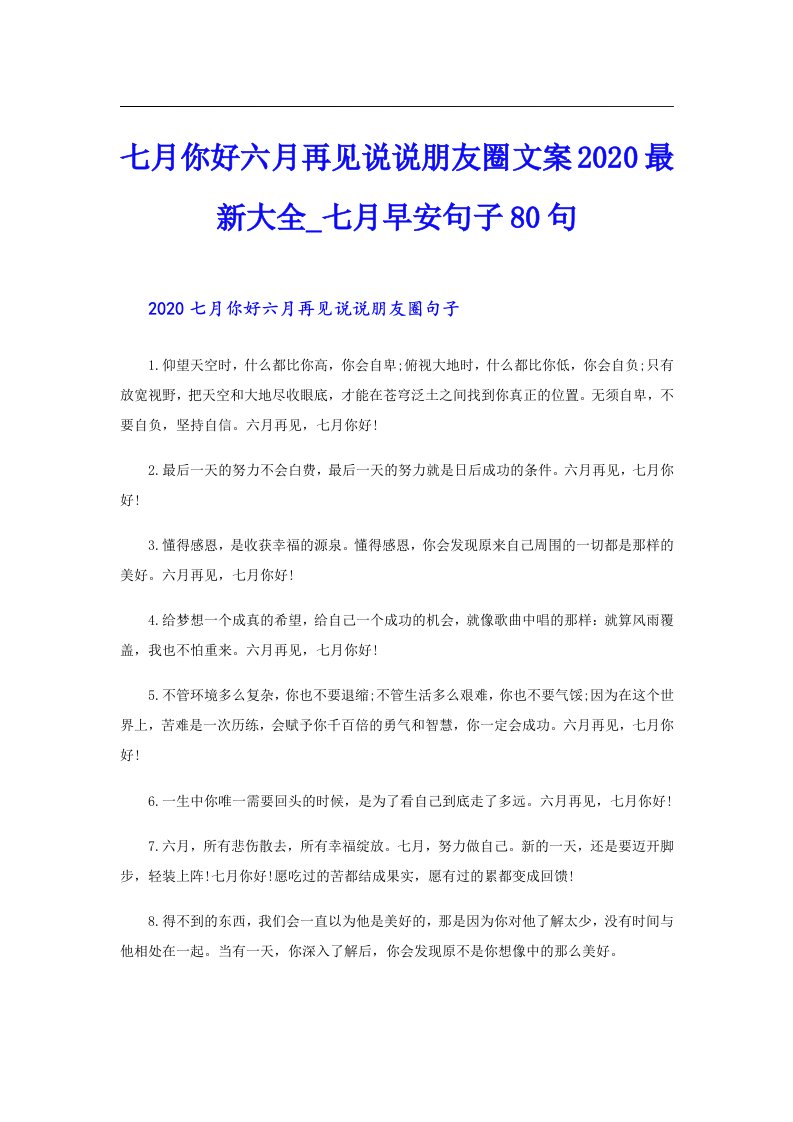 七月你好六月再见说说朋友圈文案2020最新大全_七月早安句子80句

2020七月你好六月再见说说朋友圈句子

1.仰望天空时，什么都比你高，你会自卑;俯视大地时，什么都比你低，你会自负;只有放宽视野，把天空和大地尽收眼底，才能在苍穹泛土之间找到你真正的位置。无须自卑，不要自负，坚持自信。六月再见，七月你好!

2.最后一天的努力不会白费，最后一天的努力就是日后成功的条件。六月再见，七月你好!

3.懂得感恩，是收获幸福的源泉。懂得感恩，你会发现原来自己周围的一切都是那样的美好。六月再见，七月你好!

4.给梦想一个成真的希望，给自己一个成功的机会，就像歌曲中唱的那样：就算风雨覆盖，我也不怕重来。六月再见，七月你好!

5.不管环境多么复杂，你也不要退缩;不管生活多么艰难，你也不要气馁;因为在这个世界上，苦难是一次历练，会赋予你千百倍的勇气和智慧，你一定会成功。六月再见，七月你好!

6.一生中你唯一需要回头的时候，是为了看自己到底走了多远。六月再见，七月你好!

7.六月，所有悲伤散去，所有幸福绽放。七月，努力做自己。新的一天，还是要迈开脚步，轻装上阵!七月你好!愿吃过的苦都结成果实，愿有过的累都变成回馈!

8.得不到的东西，我们会一直以为他是美好的，那是因为你对他了解太少，没有时间与他相处在一起。当有一天，你深入了解后，你会发现原不是你想像中的那么美好。